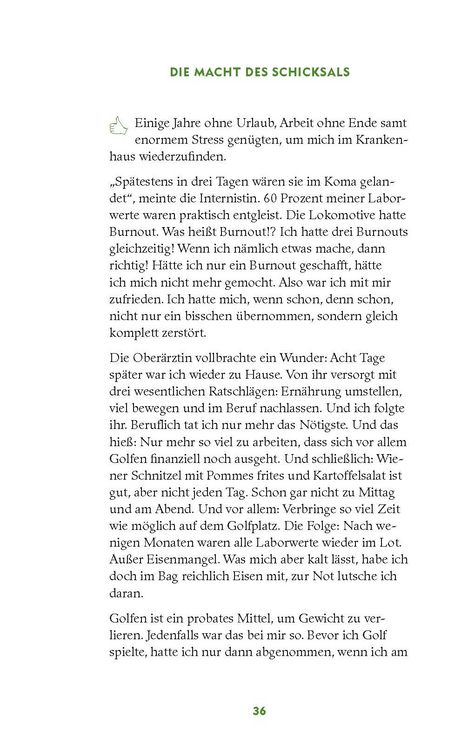 DIE MACHT DES SCHICKSALS

Einige Jahre ohne Urlaub, Arbeit ohne Ende samt enormem Stress genügten, um mich im Krankenhaus wiederzufinden.

„Spätestens in drei Tagen wären sie im Koma gelandet“, meinte die Internistin. 60 Prozent meiner Laborwerte waren praktisch entgleist. Die Lokomotive hatte Burnout. Was heißt Burnout!? Ich hatte drei Burnouts gleichzeitig! Wenn ich nämlich etwas mache, dann richtig! Hätte ich nur ein Burnout geschafft, hätte ich mich nicht mehr gemocht. Also war ich mit mir zufrieden. Ich hatte mich, wenn schon, denn schon, nicht nur ein bisschen übernommen, sondern gleich komplett zerstört.

Die Oberärztin vollbrachte ein Wunder: Acht Tage später war ich wieder zu Hause. Von ihr versorgt mit drei wesentlichen Ratschlägen: Ernährung umstellen, viel bewegen und im Beruf nachlassen. Und ich folgte ihr. Beruflich tat ich nur mehr das Nötigste. Und das hieß: Nur mehr so viel zu arbeiten, dass sich vor allem Golfen finanziell noch ausgeht. Und schließlich: Wiener Schnitzel mit Pommes frites und Kartoffelsalat ist gut, aber nicht jeden Tag. Schon gar nicht zu Mittag und am Abend. Und vor allem: Verbringe so viel Zeit wie möglich auf dem Golfplatz. Die Folge: Nach wenigen Monaten waren alle Laborwerte wieder im Lot. Außer Eisenmangel. Was mich aber kalt lässt, habe ich doch im Bag reichlich Eisen mit, zur Not lutsche ich daran.

Golfen ist ein probates Mittel, um Gewicht zu verlieren. Jedenfalls war das bei mir so. Bevor ich Golf spielte, hatte ich nur dann abgenommen, wenn ich am

36